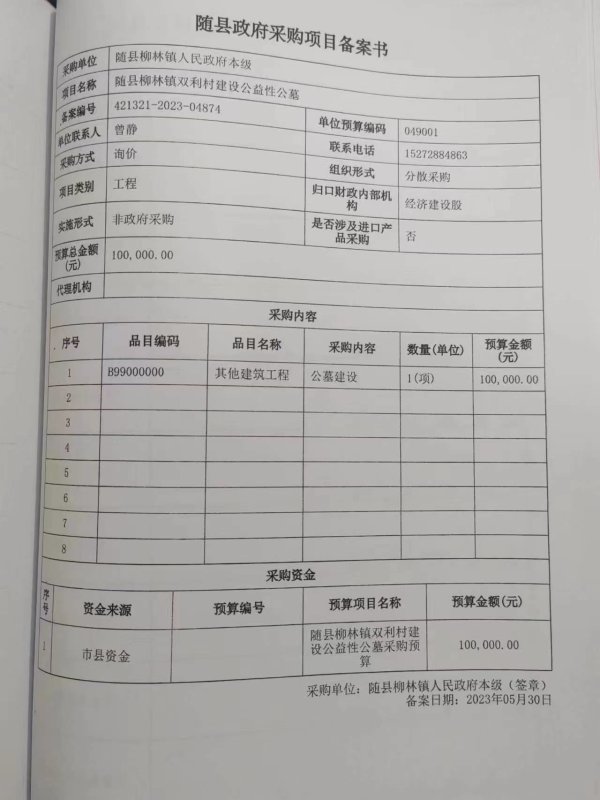 随县政府采购项目备案书

| 采购单位 | 随县柳林镇人民政府本级 | | |
|---|---|---|---|
| 项目名称 | 随县柳林镇双利村建设公益性公墓 | | |
| 备案编号 | 421321-2023-04874 | 单位预算编码 | 049001 |
| 单位联系人 | 曾静 | 联系电话 | 15272884863 |
| 采购方式 | 询价 | 组织形式 | 分散采购 |
| 项目类别 | 工程 | 归口财政内部机构 | 经济建设股 |
| 实施形式 | 非政府采购 | 是否涉及进口产品采购 | 否 |
| 预算总金额(元) | 100,000.00 | | |
| 代理机构 | | | |

采购内容

| 序号 | 品目编码 | 品目名称 | 采购内容 | 数量(单位) | 预算金额(元) |
|---|---|---|---|---|---|
| 1 | B99000000 | 其他建筑工程 | 公墓建设 | 1(项) | 100,000.00 |
| 2 | | | | | |
| 3 | | | | | |
| 4 | | | | | |
| 5 | | | | | |
| 6 | | | | | |
| 7 | | | | | |
| 8 | | | | | |

采购资金

| 序号 | 资金来源 | 预算编号 | 预算项目名称 | 预算金额(元) |
|---|---|---|---|---|
| 1 | 市县资金 | | 随县柳林镇双利村建设公益性公墓采购预算 | 100,000.00 |

采购单位：随县柳林镇人民政府本级（签章）
备案日期：2023年05月30日